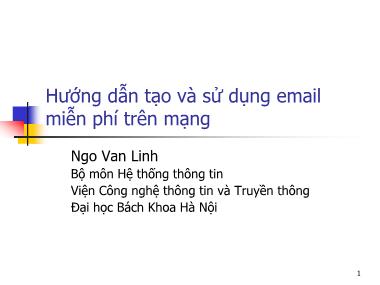 Hướng dẫn tạo và sử dụng email miễn phí trên mạng

Ngo Van Linh
Bộ môn Hệ thống thông tin
Viện Công nghệ thông tin và Truyền thông
Đại học Bách Khoa Hà Nội

1